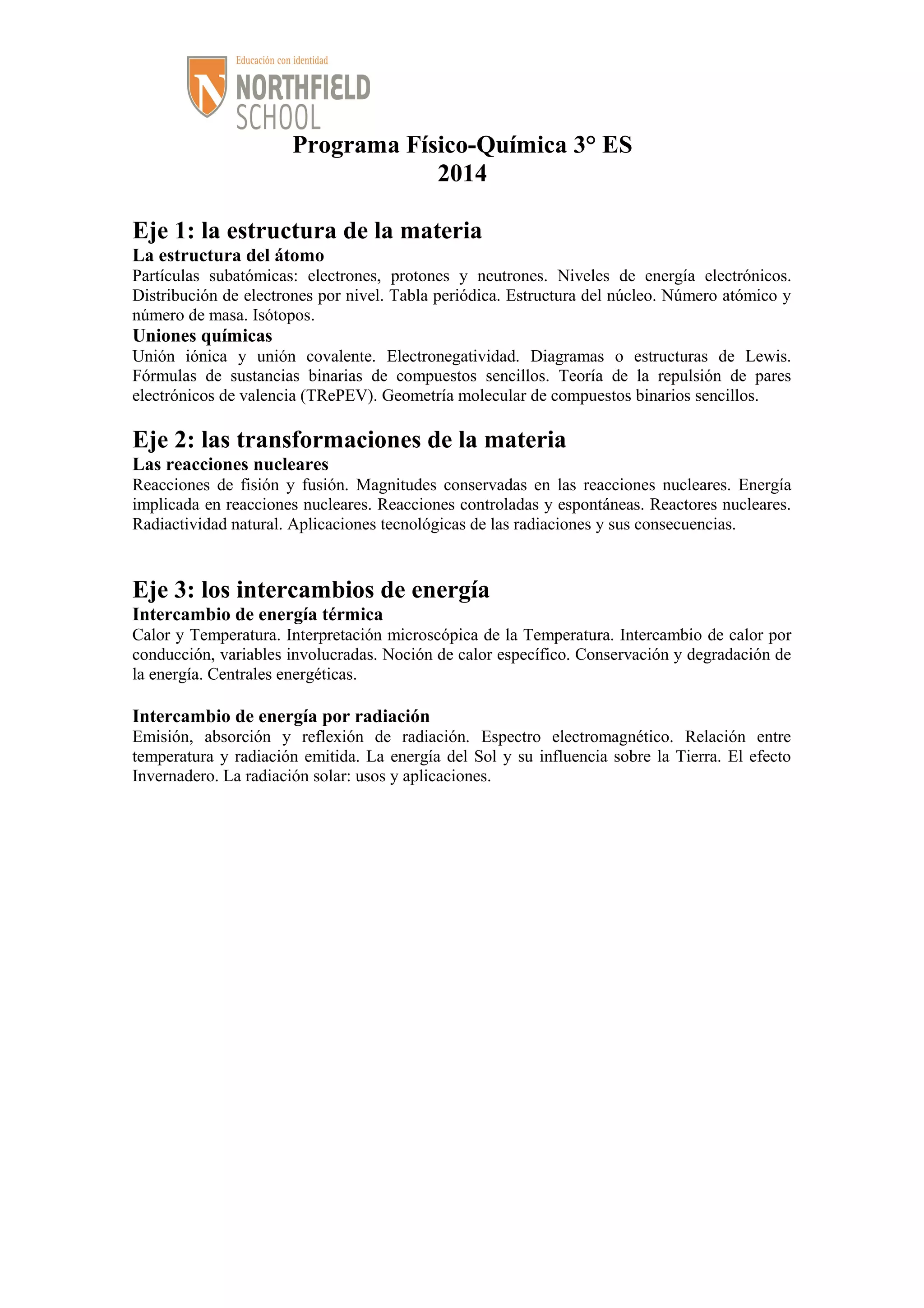 Educación con identidad
NORTHFIELD SCHOOL

Programa Físico-Química 3° ES
2014

Eje 1: la estructura de la materia
La estructura del átomo
Partículas subatómicas: electrones, protones y neutrones. Niveles de energía electrónicos. Distribución de electrones por nivel. Tabla periódica. Estructura del núcleo. Número atómico y número de masa. Isótopos.
Uniones químicas
Unión iónica y unión covalente. Electronegatividad. Diagramas o estructuras de Lewis. Fórmulas de sustancias binarias de compuestos sencillos. Teoría de la repulsión de pares electrónicos de valencia (TRePEV). Geometría molecular de compuestos binarios sencillos.

Eje 2: las transformaciones de la materia
Las reacciones nucleares
Reacciones de fisión y fusión. Magnitudes conservadas en las reacciones nucleares. Energía implicada en reacciones nucleares. Reacciones controladas y espontáneas. Reactores nucleares. Radiactividad natural. Aplicaciones tecnológicas de las radiaciones y sus consecuencias.

Eje 3: los intercambios de energía
Intercambio de energía térmica
Calor y Temperatura. Interpretación microscópica de la Temperatura. Intercambio de calor por conducción, variables involucradas. Noción de calor específico. Conservación y degradación de la energía. Centrales energéticas.

Intercambio de energía por radiación
Emisión, absorción y reflexión de radiación. Espectro electromagnético. Relación entre temperatura y radiación emitida. La energía del Sol y su influencia sobre la Tierra. El efecto Invernadero. La radiación solar: usos y aplicaciones.